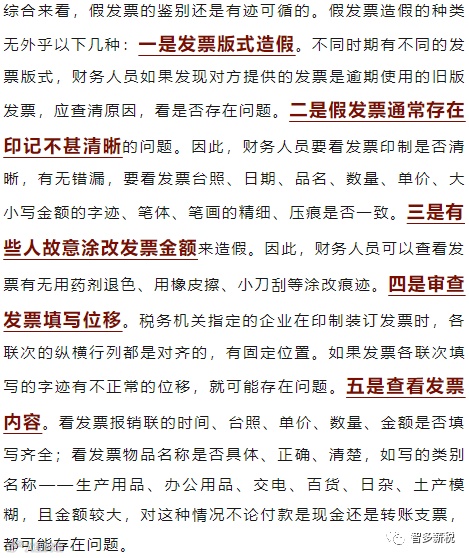 综合来看，假发票的鉴别还是有迹可循的。假发票造假的种类无外乎以下几种：一是发票版式造假。不同时期有不同的发票版式，财务人员如果发现对方提供的发票是逾期使用的旧版发票，应查清原因，看是否存在问题。二是假发票通常存在印记不甚清晰的问题。因此，财务人员要看发票印制是否清晰，有无错漏，要看发票台照、日期、品名、数量、单价、大小写金额的字迹、笔体、笔画的精细、压痕是否一致。三是有些人故意涂改发票金额来造假。因此，财务人员可以查看发票有无用药剂退色、用橡皮擦、小刀刮等涂改痕迹。四是审查发票填写位移。税务机关指定的企业在印制装订发票时，各联次的纵横行列都是对齐的，有固定位置。如果发票各联次填写的字迹有不正常的位移，就可能存在问题。五是查看发票内容。看发票报销联的时间、台照、单价、数量、金额是否填写齐全；看发票物品名称是否具体、正确、清楚，如写的类别名称——生产用品、办公用品、交电、百货、日杂、土产模糊，且金额较大，对这种情况不论付款是现金还是转账支票，都可能存在问题。

智多新税